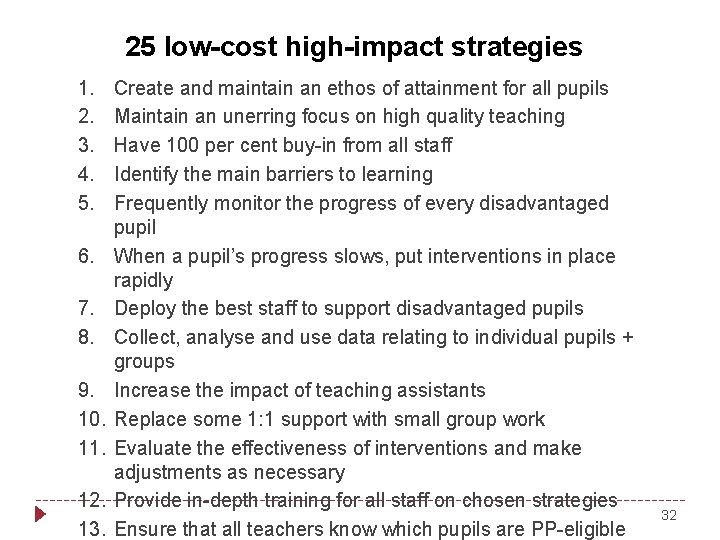 25 low-cost high-impact strategies

1. Create and maintain an ethos of attainment for all pupils
2. Maintain an unerring focus on high quality teaching
3. Have 100 per cent buy-in from all staff
4. Identify the main barriers to learning
5. Frequently monitor the progress of every disadvantaged pupil
6. When a pupil's progress slows, put interventions in place rapidly
7. Deploy the best staff to support disadvantaged pupils
8. Collect, analyse and use data relating to individual pupils + groups
9. Increase the impact of teaching assistants
10. Replace some 1:1 support with small group work
11. Evaluate the effectiveness of interventions and make adjustments as necessary
12. Provide in-depth training for all staff on chosen strategies
13. Ensure that all teachers know which pupils are PP-eligible

32